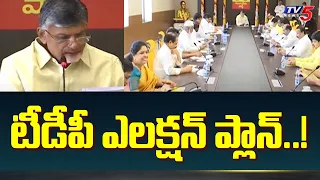 TV5

టీడీపీ ఎలక్షన్ ప్లాన్..!